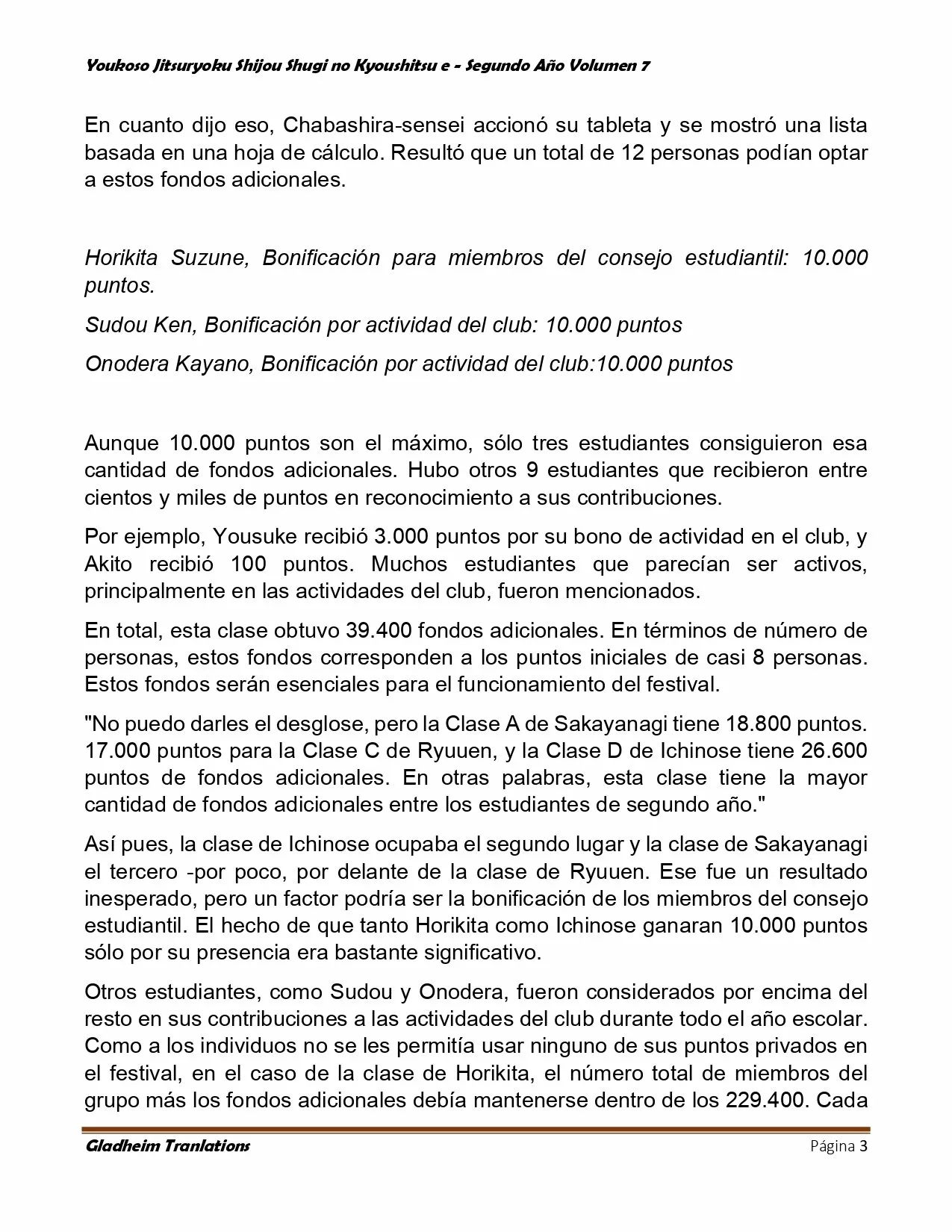 Youkoso Jitsuryoku Shijou Shugi no Kyoushitsu e - Segundo Año Volumen 7

En cuanto dijo eso, Chabashira-sensei accionó su tableta y se mostró una lista basada en una hoja de cálculo. Resultó que un total de 12 personas podían optar a estos fondos adicionales.

Horikita Suzune, Bonificación para miembros del consejo estudiantil: 10.000 puntos.

Sudou Ken, Bonificación por actividad del club: 10.000 puntos

Onodera Kayano, Bonificación por actividad del club:10.000 puntos

Aunque 10.000 puntos son el máximo, sólo tres estudiantes consiguieron esa cantidad de fondos adicionales. Hubo otros 9 estudiantes que recibieron entre cientos y miles de puntos en reconocimiento a sus contribuciones.

Por ejemplo, Yousuke recibió 3.000 puntos por su bono de actividad en el club, y Akito recibió 100 puntos. Muchos estudiantes que parecían ser activos, principalmente en las actividades del club, fueron mencionados.

En total, esta clase obtuvo 39.400 fondos adicionales. En términos de número de personas, estos fondos corresponden a los puntos iniciales de casi 8 personas. Estos fondos serán esenciales para el funcionamiento del festival.

"No puedo darles el desglose, pero la Clase A de Sakayanagi tiene 18.800 puntos. 17.000 puntos para la Clase C de Ryuuen, y la Clase D de Ichinose tiene 26.600 puntos de fondos adicionales. En otras palabras, esta clase tiene la mayor cantidad de fondos adicionales entre los estudiantes de segundo año."

Así pues, la clase de Ichinose ocupaba el segundo lugar y la clase de Sakayanagi el tercero -por poco, por delante de la clase de Ryuuen. Ese fue un resultado inesperado, pero un factor podría ser la bonificación de los miembros del consejo estudiantil. El hecho de que tanto Horikita como Ichinose ganaran 10.000 puntos sólo por su presencia era bastante significativo.

Otros estudiantes, como Sudou y Onodera, fueron considerados por encima del resto en sus contribuciones a las actividades del club durante todo el año escolar. Como a los individuos no se les permitía usar ninguno de sus puntos privados en el festival, en el caso de la clase de Horikita, el número total de miembros del grupo más los fondos adicionales debía mantenerse dentro de los 229.400. Cada

Gladheim Tranlations Página 3